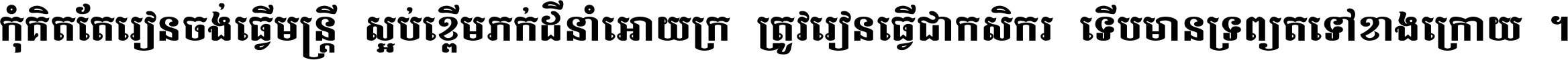 កុំគិតតែរៀនចង់ធ្វើមន្ត្រី ស្អប់ខ្ពើមភក់ដីនាំអោយក្រ ត្រូវរៀនធ្វើជាកសិករ ទើបមានទ្រព្យតទៅខាងក្រោយ ។